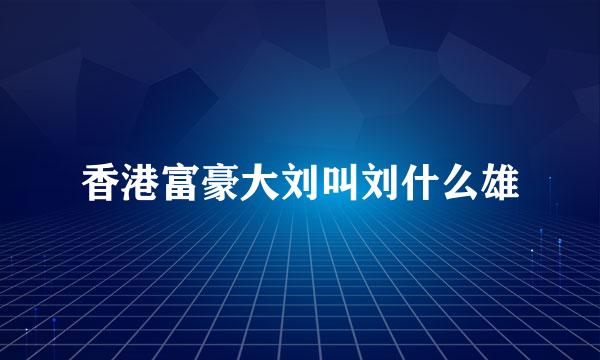 香港富豪大刘叫刘什么雄